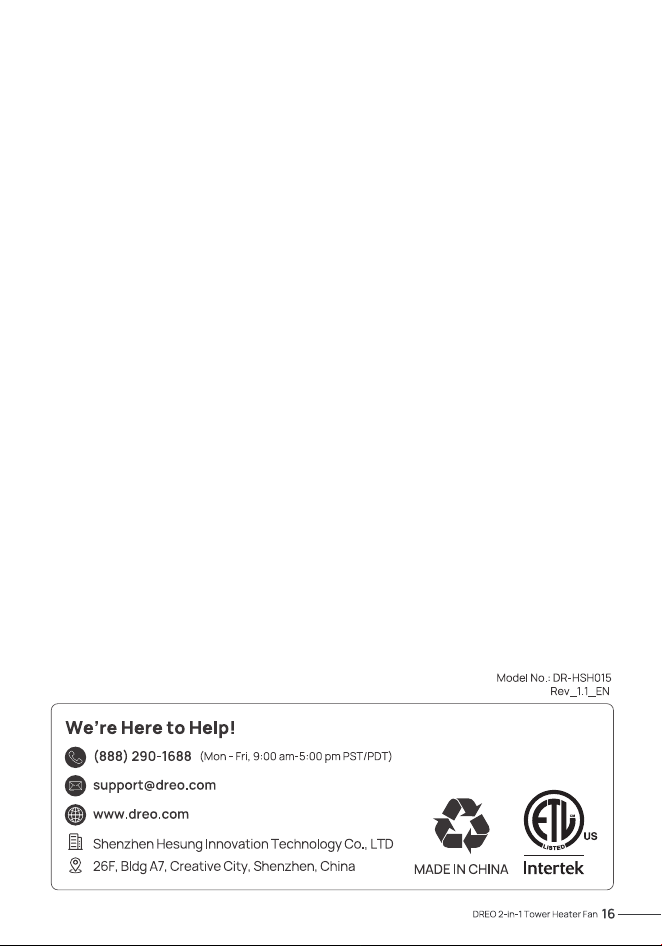 Model No.: DR-HSH015
Rev_1.1_EN

We're Here to Help!

(888) 290-1688 (Mon - Fri, 9:00 am-5:00 pm PST/PDT)

support@dreo.com

www.dreo.com

Shenzhen Hesung Innovation Technology Co., LTD

26F, Bldg A7, Creative City, Shenzhen, China

MADE IN CHINA

ETL LISTED US

Intertek

DREO 2-in-1 Tower Heater Fan 16